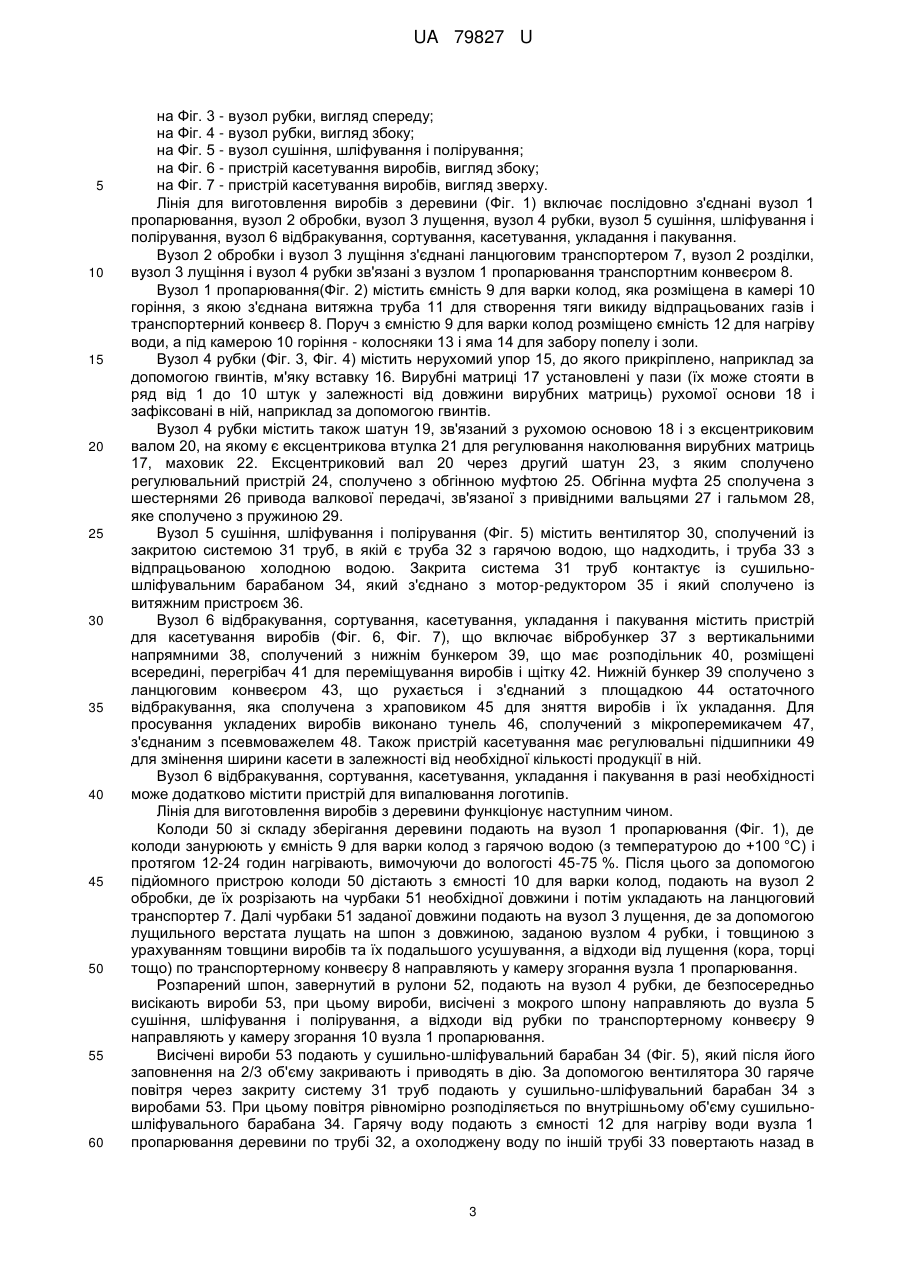 UA 79827 U

на Фіг. 3 - вузол рубки, вигляд спереду;
на Фіг. 4 - вузол рубки, вигляд збоку;
на Фіг. 5 - вузол сушіння, шліфування і полірування;
на Фіг. 6 - пристрій касетування виробів, вигляд збоку;
5 на Фіг. 7 - пристрій касетування виробів, вигляд зверху.

Лінія для виготовлення виробів з деревини (Фіг. 1) включає послідовно з'єднані вузол 1 пропарювання, вузол 2 обробки, вузол 3 лущення, вузол 4 рубки, вузол 5 сушіння, шліфування і полірування, вузол 6 відбракування, сортування, касетування, укладання і пакування.

Вузол 2 обробки і вузол 3 лущіння з'єднані ланцюговим транспортером 7, вузол 2 розділки, 10 вузол 3 лущіння і вузол 4 рубки зв'язані з вузлом 1 пропарювання транспортним конвеєром 8.

Вузол 1 пропарювання(Фіг. 2) містить ємність 9 для варки колод, яка розміщена в камері 10 горіння, з якою з'єднана витяжна труба 11 для створення тяги викиду відпрацьованих газів і транспортерний конвеєр 8. Поруч з ємністю 9 для варки колод розміщено ємність 12 для нагріву води, а під камерою 10 горіння - колосняки 13 і яма 14 для забору попелу і золи.

15 Вузол 4 рубки (Фіг. 3, Фіг. 4) містить нерухомий упор 15, до якого прикріплено, наприклад за допомогою гвинтів, м'яку вставку 16. Вирубні матриці 17 установлені у пази (їх може стояти в ряд від 1 до 10 штук у залежності від довжини вирубних матриць) рухомої основи 18 і зафіксовані в ній, наприклад за допомогою гвинтів.

Вузол 4 рубки містить також шатун 19, зв'язаний з рухомою основою 18 і з ексцентриковим 20 валом 20, на якому є ексцентрикова втулка 21 для регулювання наколювання вирубних матриць 17, маховик 22. Ексцентриковий вал 20 через другий шатун 23, з яким сполучено регулювальний пристрій 24, сполучено з обгінною муфтою 25. Обгінна муфта 25 сполучена з шестернями 26 привода валкової передачі, зв'язаної з привідними вальцями 27 і гальмом 28, яке сполучено з пружиною 29.

25 Вузол 5 сушіння, шліфування і полірування (Фіг. 5) містить вентилятор 30, сполучений із закритою системою 31 труб, в якій є труба 32 з гарячою водою, що надходить, і труба 33 з відпрацьованою холодною водою. Закрита система 31 труб контактує із сушильно-шліфувальним барабаном 34, який з'єднано з мотор-редуктором 35 і який сполучено із витяжним пристроєм 36.

30 Вузол 6 відбракування, сортування, касетування, укладання і пакування містить пристрій для касетування виробів (Фіг. 6, Фіг. 7), що включає вібробункер 37 з вертикальними напрямними 38, сполучений з нижнім бункером 39, що має розподільник 40, розміщені всередині, перегрібач 41 для переміщування виробів і щітку 42. Нижній бункер 39 сполучено з ланцюговим конвеєром 43, що рухається і з'єднаний з площадкою 44 остаточного 35 відбракування, яка сполучена з храповиком 45 для зняття виробів і їх укладання. Для просування укладених виробів виконано тунель 46, сполучений з мікроперемикачем 47, з'єднаним з псевмоважелем 48. Також пристрій касетування має регулювальні підшипники 49 для змінення ширини касети в залежності від необхідної кількості продукції в ній.

Вузол 6 відбракування, сортування, касетування, укладання і пакування в разі необхідності 40 може додатково містити пристрій для випалювання логотипів.

Лінія для виготовлення виробів з деревини функціонує наступним чином.

Колоди 50 зі складу зберігання деревини подають на вузол 1 пропарювання (Фіг. 1), де колоди занурюють у ємність 9 для варки колод з гарячою водою (з температурою до +100 °С) і протягом 12-24 годин нагрівають, вимочуючи до вологості 45-75 %. Після цього за допомогою 45 підйомного пристрою колоди 50 дістають з ємності 10 для варки колод, подають на вузол 2 обробки, де їх розрізають на чурбаки 51 необхідної довжини і потім укладають на ланцюговий транспортер 7. Далі чурбаки 51 заданої довжини подають на вузол 3 лущення, де за допомогою лущильного верстата лущать на шпон з довжиною, заданою вузлом 4 рубки, і товщиною з урахуванням товщини виробів та їх подальшого усушування, а відходи від лущення (кора, торці 50 тощо) по транспортерному конвеєру 8 направляють у камеру згорання вузла 1 пропарювання.

Розпарений шпон, завернутий в рулони 52, подають на вузол 4 рубки, де безпосередньо висікають вироби 53, при цьому вироби, висічені з мокрого шпону направляють до вузла 5 сушіння, шліфування і полірування, а відходи від рубки по транспортерному конвеєру 9 направляють у камеру згорання 10 вузла 1 пропарювання.

55 Висічені вироби 53 подають у сушильно-шліфувальний барабан 34 (Фіг. 5), який після його заповнення на 2/3 об'єму закривають і приводять в дію. За допомогою вентилятора 30 гаряче повітря через закриту систему 31 труб подають у сушильно-шліфувальний барабан 34 з виробами 53. При цьому повітря рівномірно розподіляється по внутрішньому об'єму сушильно-шліфувального барабана 34. Гарячу воду подають з ємності 12 для нагріву води вузла 1 60 пропарювання деревини по трубі 32, а охолоджену воду по іншій трубі 33 повертають назад в

3